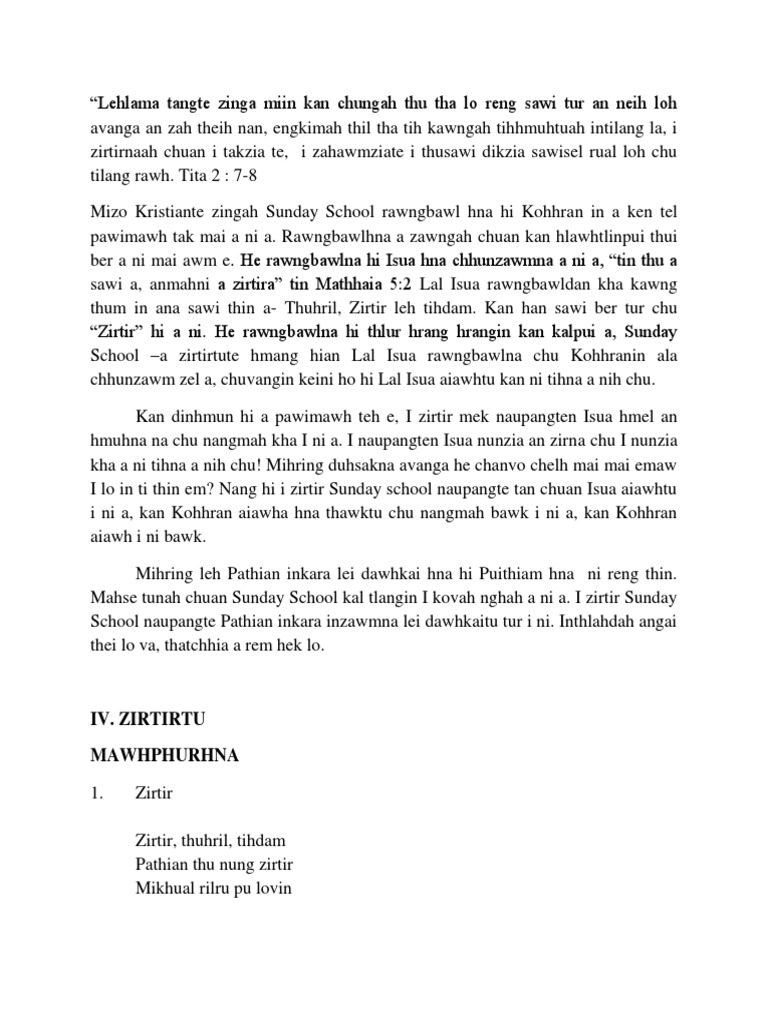 “Lehlama tangte zinga miin kan chungah thu tha lo reng sawi tur an neih loh avanga an zah theih nan, engkimah thil tha tih kawngah tihhmuhtuah intilang la, i zirtirnaah chuan i takzia te, i zahawmziate i thusawi dikzia sawisel rual loh chu tilang rawh. Tita 2 : 7-8

Mizo Kristiante zingah Sunday School rawngbawl hna hi Kohhran in a ken tel pawimawh tak mai a ni a. Rawngbawlhna a zawngah chuan kan hlawhtlinpui thui ber a ni mai awm e. He rawngbawlna hi Isua hna chhunzawmna a ni a, “tin thu a sawi a, anmahni a zirtira” tin Mathhaia 5:2 Lal Isua rawngbawldan kha kawng thum in ana sawi thin a- Thuhril, Zirtir leh tihdam. Kan han sawi ber tur chu “Zirtir” hi a ni. He rawngbawlna hi thlur hrang hrangin kan kalpui a, Sunday School –a zirtirtute hmang hian Lal Isua rawngbawlna chu Kohhranin ala chhunzawm zel a, chuvangin keini ho hi Lal Isua aiawhtu kan ni tihna a nih chu.

Kan dinhmun hi a pawimawh teh e, I zirtir mek naupangten Isua hmel an hmuhna na chu nangmah kha I ni a. I naupangten Isua nunzia an zirna chu I nunzia kha a ni tihna a nih chu! Mihring duhsakna avanga he chanvo chelh mai mai emaw I lo in ti thin em? Nang hi i zirtir Sunday school naupangte tan chuan Isua aiawhtu i ni a, kan Kohhran aiawha hna thawktu chu nangmah bawk i ni a, kan Kohhran aiawh i ni bawk.

Mihring leh Pathian inkara lei dawhkai hna hi Puithiam hna ni reng thin. Mahse tunah chuan Sunday School kal tlangin I kovah nghah a ni a. I zirtir Sunday School naupangte Pathian inkara inzawmna lei dawhkaitu tur i ni. Inthlahdah angai thei lo va, thatchhia a rem hek lo.

IV. ZIRTIRTU

MAWHPHURHNA

1. Zirtir

Zirtir, thuhril, tihdam
Pathian thu nung zirtir
Mikhual rilru pu lovin